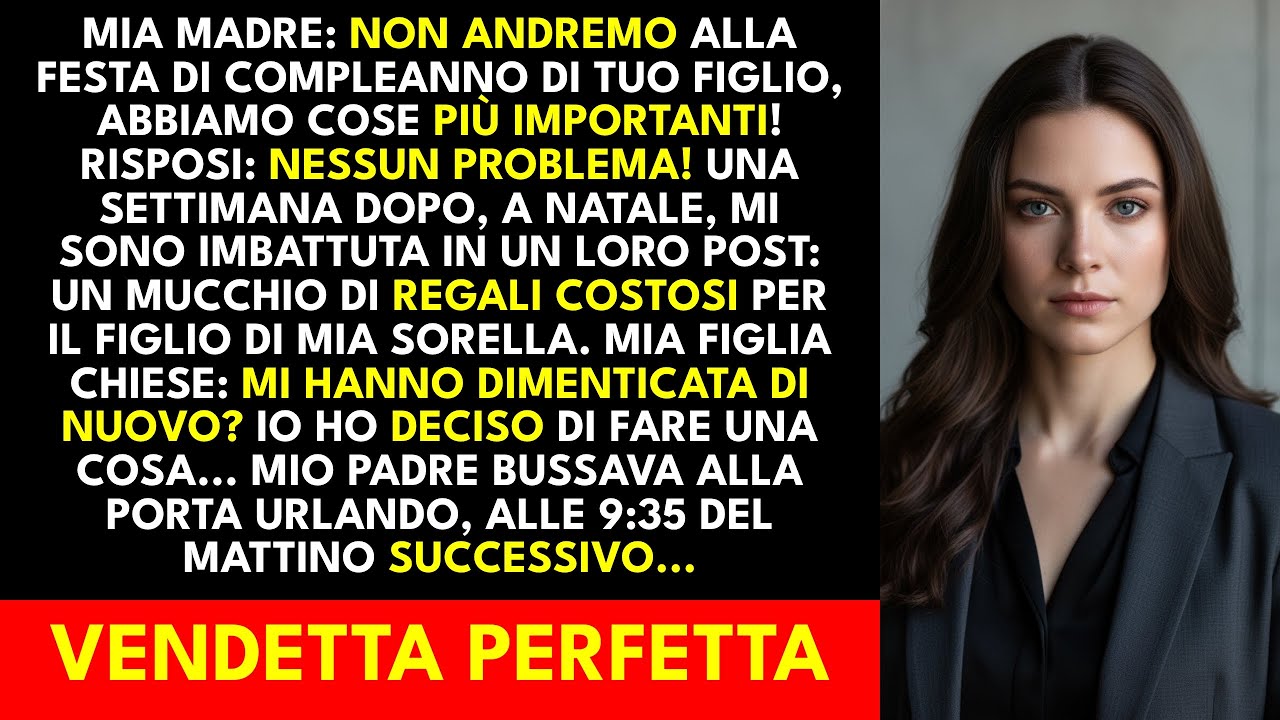 MIA MADRE: NON ANDREMO ALLA FESTA DI COMPLEANNO DI TUO FIGLIO, ABBIAMO COSE PIÙ IMPORTANTI! RISPOSI: NESSUN PROBLEMA! UNA SETTIMANA DOPO, A NATALE, MI SONO IMBATTUTA IN UN LORO POST: UN MUCCHIO DI REGALI COSTOSI PER IL FIGLIO DI MIA SORELLA. MIA FIGLIA CHIESE: MI HANNO DIMENTICATA DI NUOVO? IO HO DECISO DI FARE UNA COSA... MIO PADRE BUSSAVA ALLA PORTA URLANDO, ALLE 9:35 DEL MATTINO SUCCESSIVO...

VENDETTA PERFETTA